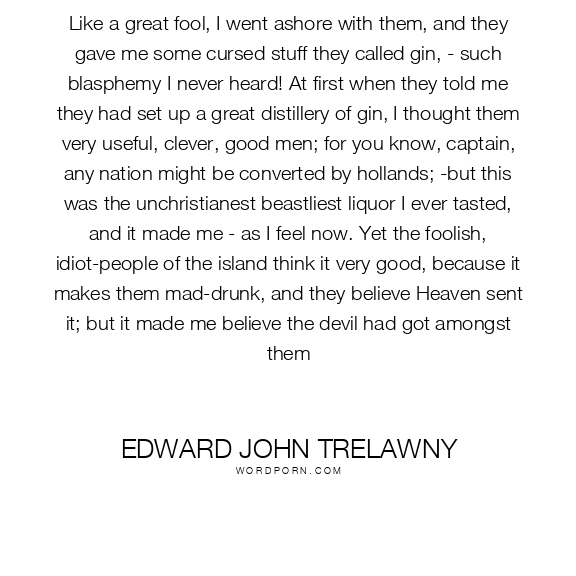 Like a great fool, I went ashore with them, and they gave me some cursed stuff they called gin, - such blasphemy I never heard! At first when they told me they had set up a great distillery of gin, I thought them very useful, clever, good men; for you know, captain, any nation might be converted by hollands; -but this was the unchristianest beastliest liquor I ever tasted, and it made me - as I feel now. Yet the foolish, idiot-people of the island think it very good, because it makes them mad-drunk, and they believe Heaven sent it; but it made me believe the devil had got amongst them

EDWARD JOHN TRELAWNY
WORDPORN.COM